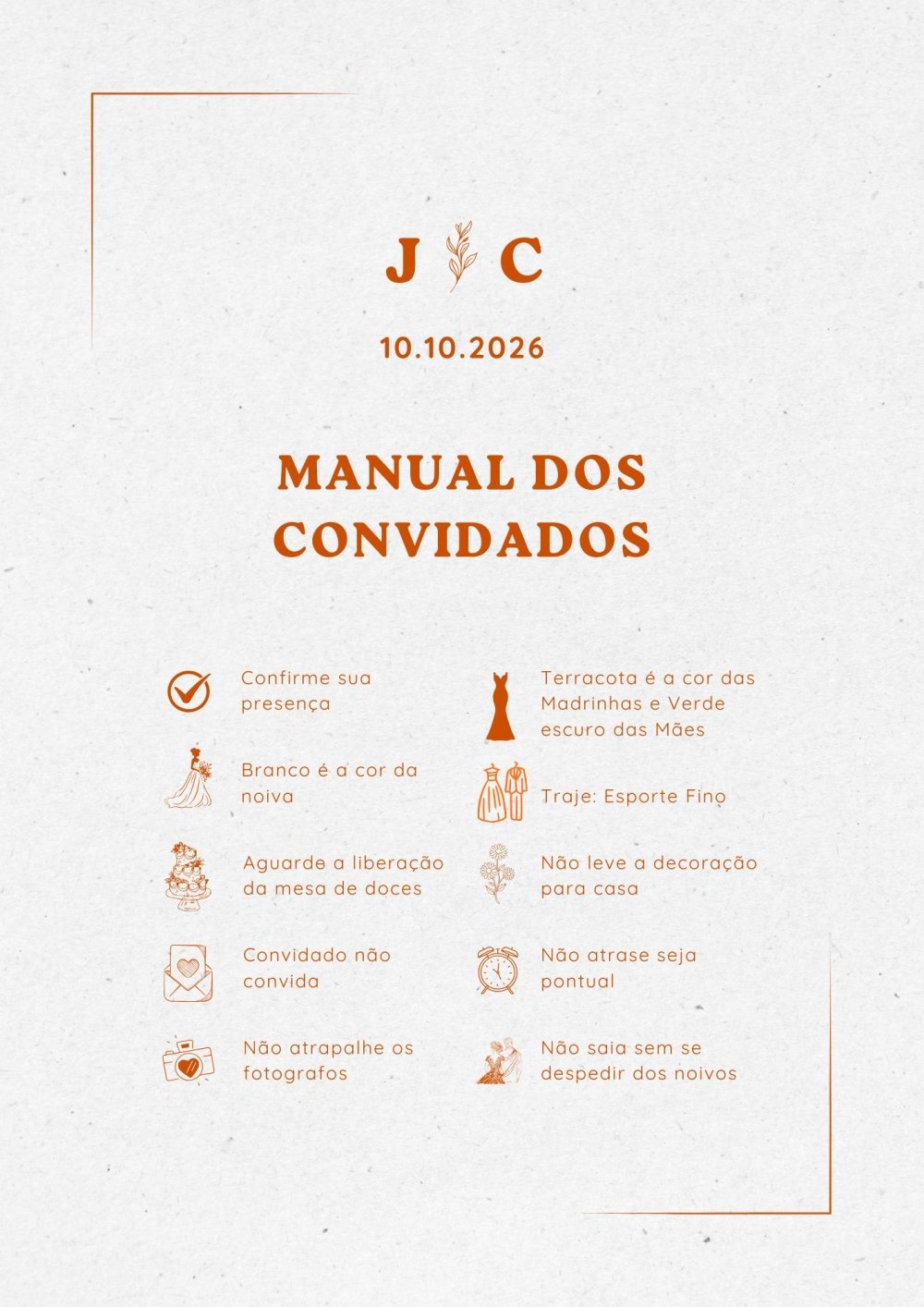 J C

10.10.2026

MANUAL DOS CONVIDADOS

Confirme sua presença

Branco é a cor da noiva

Aguarde a liberação da mesa de doces

Convidado não convida

Não atrapalhe os fotografos

Terracota é a cor das Madrinhas e Verde escuro das Mães

Traje: Esporte Fino

Não leve a decoração para casa

Não atrase seja pontual

Não saia sem se despedir dos noivos